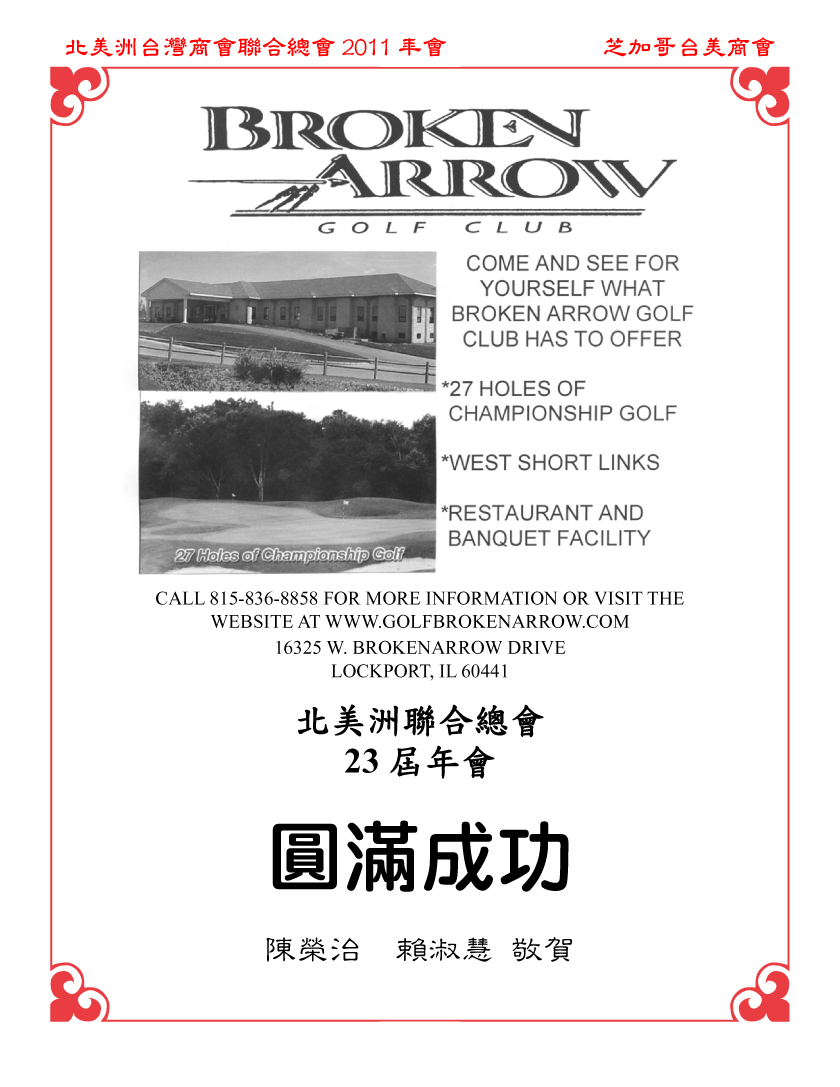 北美洲台灣商會聯合總會2011年會 芝加哥台美商會

BROKEN ARROW

GOLF CLUB

27 Holes of Championship Golf

COME AND SEE FOR YOURSELF WHAT BROKEN ARROW GOLF CLUB HAS TO OFFER

*27 HOLES OF CHAMPIONSHIP GOLF

*WEST SHORT LINKS

*RESTAURANT AND BANQUET FACILITY

CALL 815-836-8858 FOR MORE INFORMATION OR VISIT THE WEBSITE AT WWW.GOLFBROKENARROW.COM

16325 W. BROKENARROW DRIVE
LOCKPORT, IL 60441

北美洲聯合總會
23屆年會

圓滿成功

陳榮治 賴淑慧 敬賀